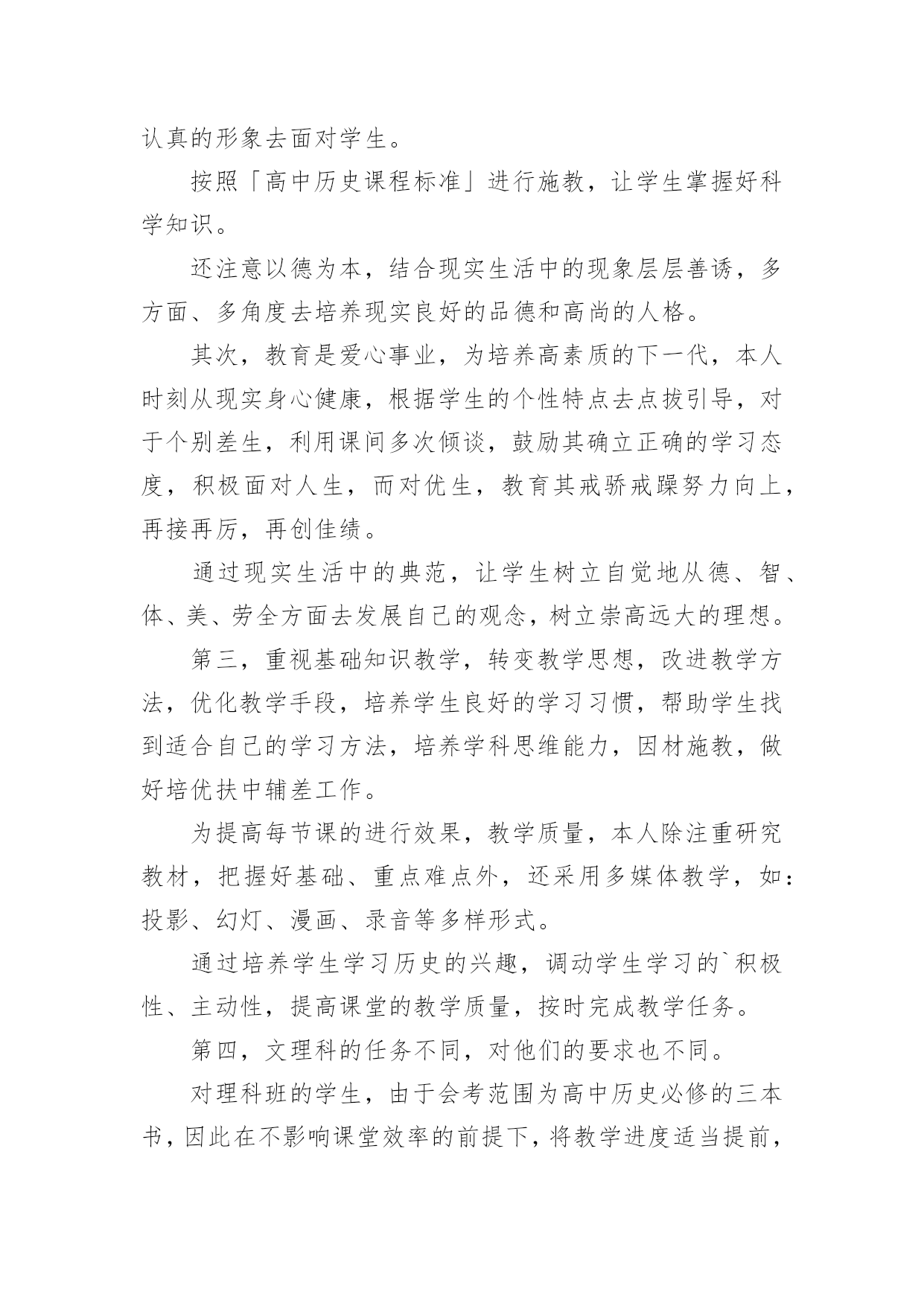 认真的形象去面对学生。

按照「高中历史课程标准」进行施教，让学生掌握好科学知识。

还注意以德为本，结合现实生活中的现象层层善诱，多方面、多角度去培养现实良好的品德和高尚的人格。

其次，教育是爱心事业，为培养高素质的下一代，本人时刻从现实身心健康，根据学生的个性特点去点拔引导，对于个别差生，利用课间多次倾谈，鼓励其确立正确的学习态度，积极面对人生，而对优生，教育其戒骄戒躁努力向上，再接再厉，再创佳绩。

通过现实生活中的典范，让学生树立自觉地从德、智、体、美、劳全方面去发展自己的观念，树立崇高远大的理想。

第三，重视基础知识教学，转变教学思想，改进教学方法，优化教学手段，培养学生良好的学习习惯，帮助学生找到适合自己的学习方法，培养学科思维能力，因材施教，做好培优扶中辅差工作。

为提高每节课的进行效果，教学质量，本人除注重研究教材，把握好基础、重点难点外，还采用多媒体教学，如：投影、幻灯、漫画、录音等多样形式。

通过培养学生学习历史的兴趣，调动学生学习的`积极性、主动性，提高课堂的教学质量，按时完成教学任务。

第四，文理科的任务不同，对他们的要求也不同。

对理科班的学生，由于会考范围为高中历史必修的三本书，因此在不影响课堂效率的前提下，将教学进度适当提前，